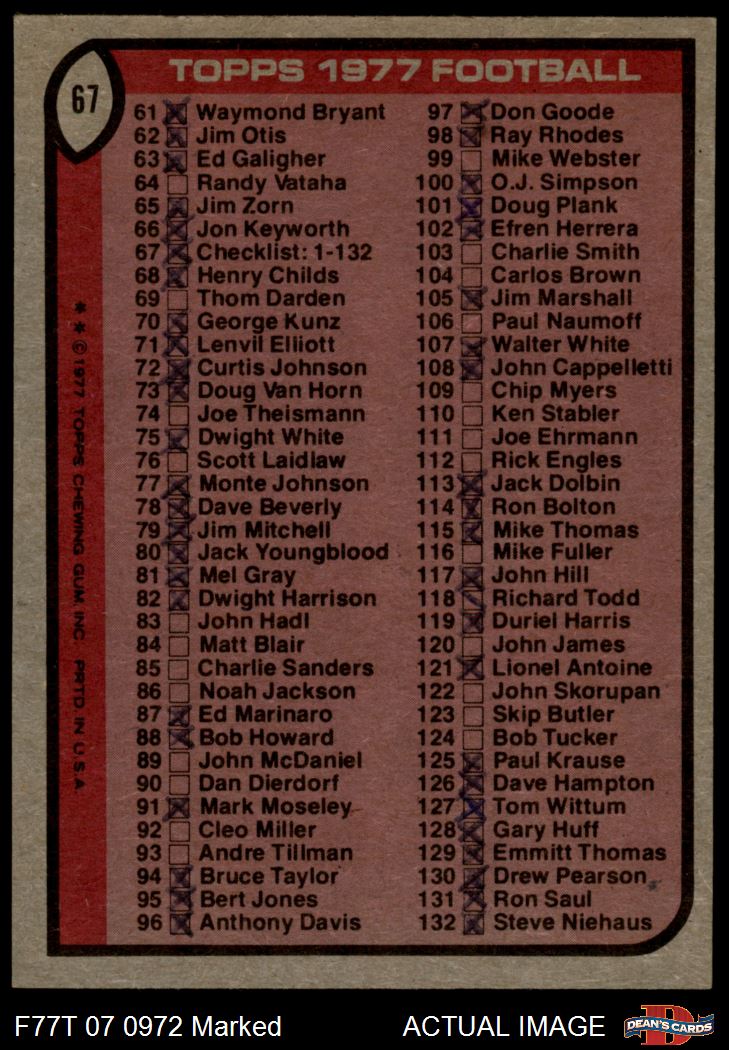 67

TOPPS 1977 FOOTBALL

61 Waymond Bryant
62 Jim Otis
63 Ed Galigher
64 Randy Vataha
65 Jim Zorn
66 Jon Keyworth
67 Checklist: 1-132
68 Henry Childs
69 Thom Darden
70 George Kunz
71 Lenvil Elliott
72 Curtis Johnson
73 Doug Van Horn
74 Joe Theismann
75 Dwight White
76 Scott Laidlaw
77 Monte Johnson
78 Dave Beverly
79 Jim Mitchell
80 Jack Youngblood
81 Mel Gray
82 Dwight Harrison
83 John Hadl
84 Matt Blair
85 Charlie Sanders
86 Noah Jackson
87 Ed Marinaro
88 Bob Howard
89 John McDaniel
90 Dan Dierdorf
91 Mark Moseley
92 Cleo Miller
93 Andre Tillman
94 Bruce Taylor
95 Bert Jones
96 Anthony Davis

97 Don Goode
98 Ray Rhodes
99 Mike Webster
100 O.J. Simpson
101 Doug Plank
102 Efren Herrera
103 Charlie Smith
104 Carlos Brown
105 Jim Marshall
106 Paul Naumoff
107 Walter White
108 John Cappelletti
109 Chip Myers
110 Ken Stabler
111 Joe Ehrmann
112 Rick Engles
113 Jack Dolbin
114 Ron Bolton
115 Mike Thomas
116 Mike Fuller
117 John Hill
118 Richard Todd
119 Duriel Harris
120 John James
121 Lionel Antoine
122 John Skorupan
123 Skip Butler
124 Bob Tucker
125 Paul Krause
126 Dave Hampton
127 Tom Wittum
128 Gary Huff
129 Emmitt Thomas
130 Drew Pearson
131 Ron Saul
132 Steve Niehaus

* * © 1977 TOPPS CHEWING GUM, INC. PRTD. IN U.S.A.

F77T 07 0972 Marked

ACTUAL IMAGE

DEAN'S CARDS